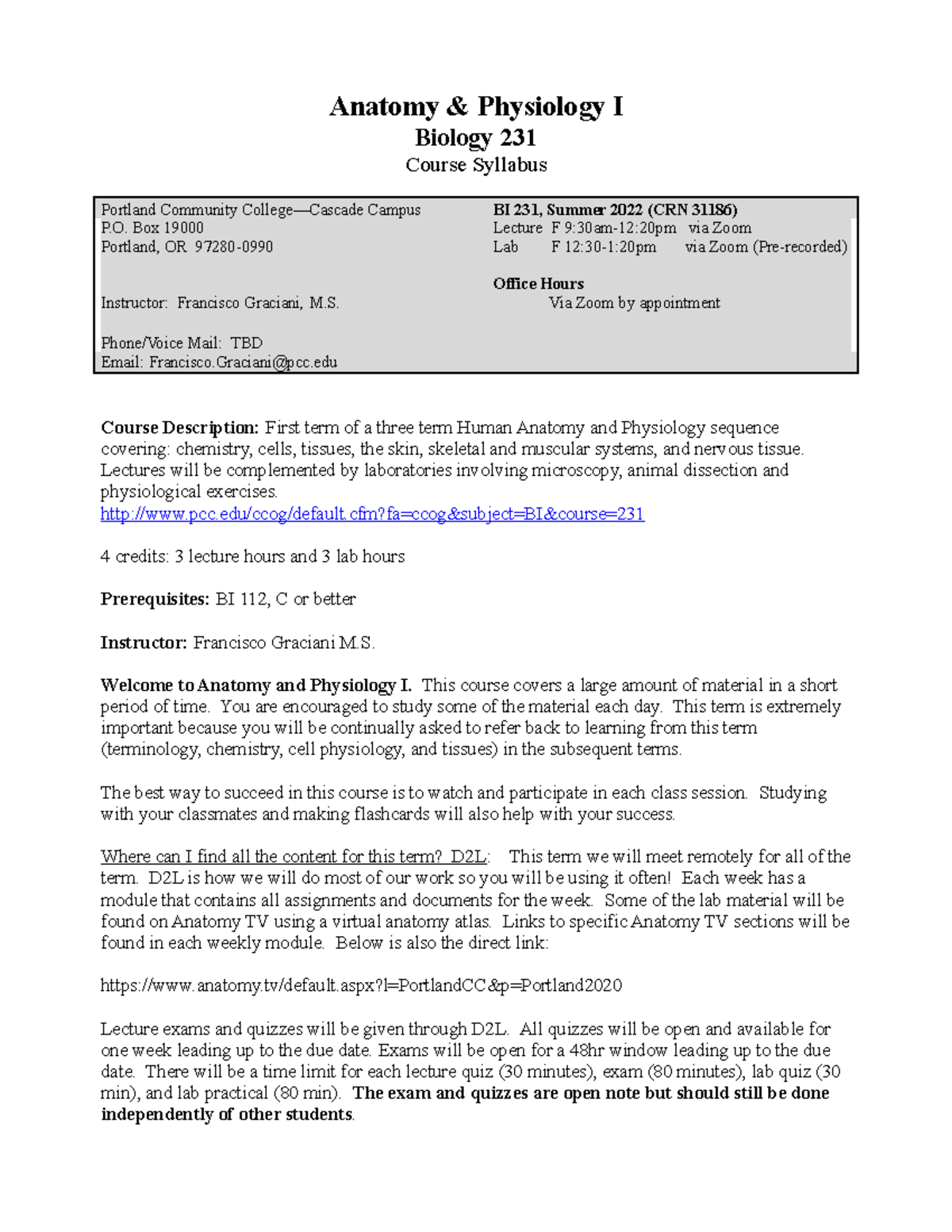 Anatomy & Physiology I
Biology 231
Course Syllabus

Portland Community College—Cascade Campus
P.O. Box 19000
Portland, OR 97280-0990

Instructor: Francisco Graciani, M.S.

Phone/Voice Mail: TBD
Email: Francisco.Graciani@pcc.edu

BI 231, Summer 2022 (CRN 31186)
Lecture F 9:30am-12:20pm via Zoom
Lab F 12:30-1:20pm via Zoom (Pre-recorded)

Office Hours
Via Zoom by appointment

Course Description: First term of a three term Human Anatomy and Physiology sequence covering: chemistry, cells, tissues, the skin, skeletal and muscular systems, and nervous tissue. Lectures will be complemented by laboratories involving microscopy, animal dissection and physiological exercises.
http://www.pcc.edu/ccog/default.cfm?fa=ccog&subject=BI&course=231

4 credits: 3 lecture hours and 3 lab hours

Prerequisites: BI 112, C or better

Instructor: Francisco Graciani M.S.

Welcome to Anatomy and Physiology I. This course covers a large amount of material in a short period of time. You are encouraged to study some of the material each day. This term is extremely important because you will be continually asked to refer back to learning from this term (terminology, chemistry, cell physiology, and tissues) in the subsequent terms.

The best way to succeed in this course is to watch and participate in each class session. Studying with your classmates and making flashcards will also help with your success.

Where can I find all the content for this term? D2L: This term we will meet remotely for all of the term. D2L is how we will do most of our work so you will be using it often! Each week has a module that contains all assignments and documents for the week. Some of the lab material will be found on Anatomy TV using a virtual anatomy atlas. Links to specific Anatomy TV sections will be found in each weekly module. Below is also the direct link:

https://www.anatomy.tv/default.aspx?l=PortlandCC&p=Portland2020

Lecture exams and quizzes will be given through D2L. All quizzes will be open and available for one week leading up to the due date. Exams will be open for a 48hr window leading up to the due date. There will be a time limit for each lecture quiz (30 minutes), exam (80 minutes), lab quiz (30 min), and lab practical (80 min). The exam and quizzes are open note but should still be done independently of other students.